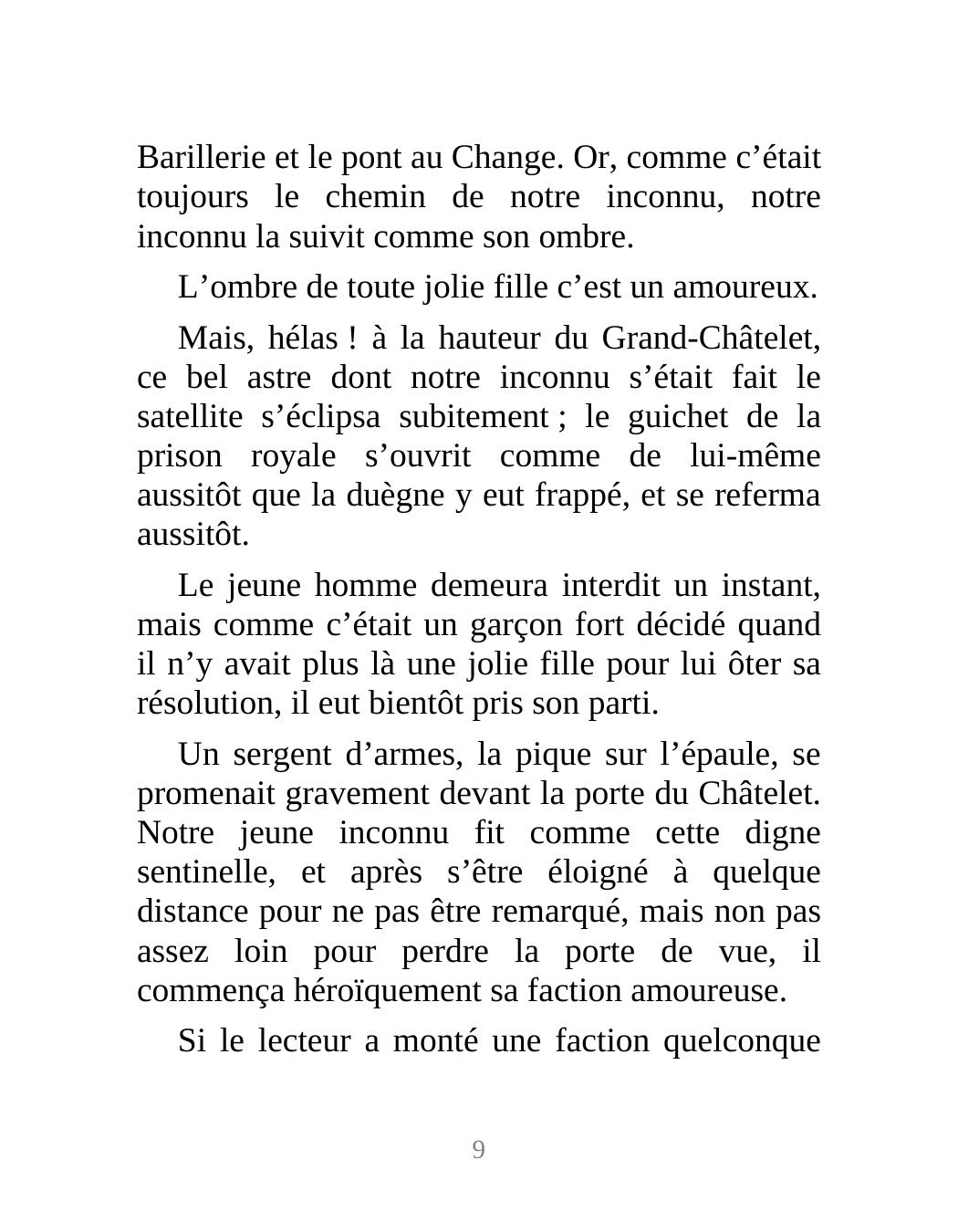 Barillerie et le pont au Change. Or, comme c’était toujours le chemin de notre inconnu, notre inconnu la suivit comme son ombre.

L’ombre de toute jolie fille c’est un amoureux.

Mais, hélas ! à la hauteur du Grand-Châtelet, ce bel astre dont notre inconnu s’était fait le satellite s’éclipsa subitement ; le guichet de la prison royale s’ouvrit comme de lui-même aussitôt que la duègne y eut frappé, et se referma aussitôt.

Le jeune homme demeura interdit un instant, mais comme c’était un garçon fort décidé quand il n’y avait plus là une jolie fille pour lui ôter sa résolution, il eut bientôt pris son parti.

Un sergent d’armes, la pique sur l’épaule, se promenait gravement devant la porte du Châtelet. Notre jeune inconnu fit comme cette digne sentinelle, et après s’être éloigné à quelque distance pour ne pas être remarqué, mais non pas assez loin pour perdre la porte de vue, il commença héroïquement sa faction amoureuse.

Si le lecteur a monté une faction quelconque

9